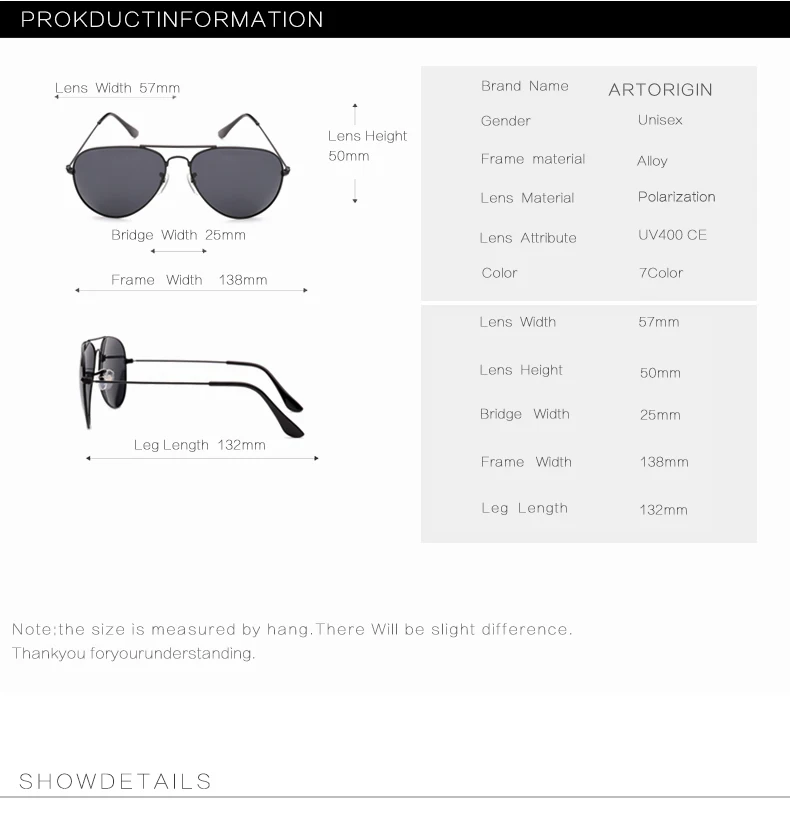 PROKDUCTINFORMATION

Lens Width 57mm

Lens Height
50mm

Bridge Width 25mm

Frame Width 138mm

Leg Length 132mm

Brand Name ARTORIGIN
Gender Unisex
Frame material Alloy
Lens Material Polarization
Lens Attribute UV400 CE
Color 7Color

Lens Width 57mm
Lens Height 50mm
Bridge Width 25mm
Frame Width 138mm
Leg Length 132mm

Note:the size is measured by hang.There Will be slight difference.
Thankyou foryourunderstanding.

SHOWDETAILS